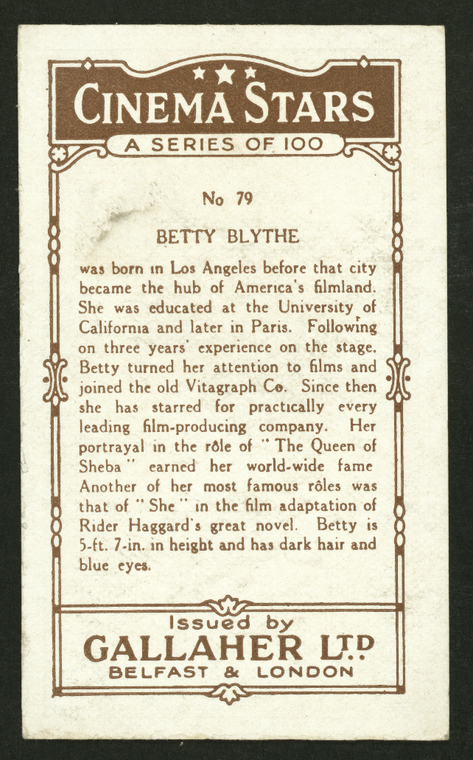 CINEMA STARS
A SERIES OF 100

No 79

BETTY BLYTHE

was born in Los Angeles before that city became the hub of America's filmland. She was educated at the University of California and later in Paris. Following on three years' experience on the stage. Betty turned her attention to films and joined the old Vitagraph Co. Since then she has starred for practically every leading film-producing company. Her portrayal in the rôle of "The Queen of Sheba" earned her world-wide fame Another of her most famous rôles was that of "She" in the film adaptation of Rider Haggard's great novel. Betty is 5-ft. 7-in. in height and has dark hair and blue eyes.

Issued by
GALLAHER LTD
BELFAST & LONDON